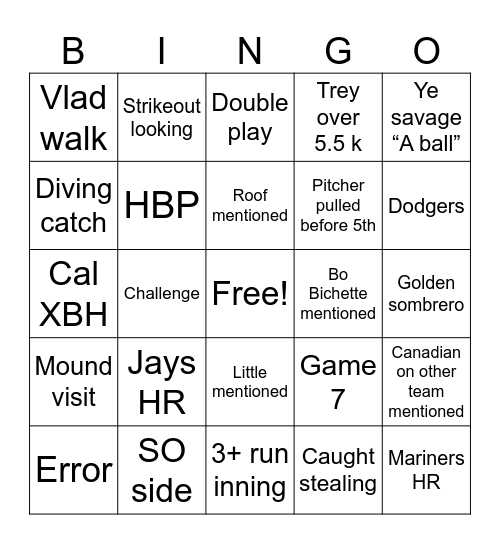 | B | I | N | G | O |
|---|---|---|---|---|
| Vlad walk | Strikeout looking | Double play | Trey over 5.5 k | Ye savage “A ball” |
| Diving catch | HBP | Roof mentioned | Pitcher pulled before 5th | Dodgers |
| Cal XBH | Challenge | Free! | Bo Bichette mentioned | Golden sombrero |
| Mound visit | Jays HR | Little mentioned | Game 7 | Canadian on other team mentioned |
| Error | SO side | 3+ run inning | Caught stealing | Mariners HR |